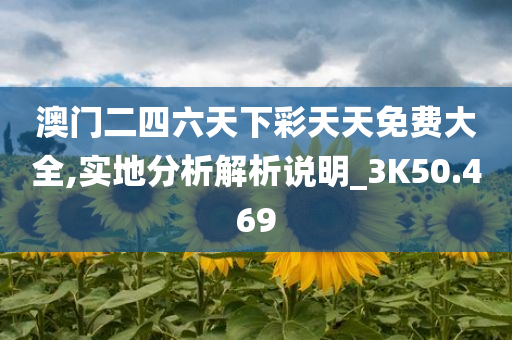 澳门二四六天下彩天天免费大全,实地分析解析说明_3K50.469